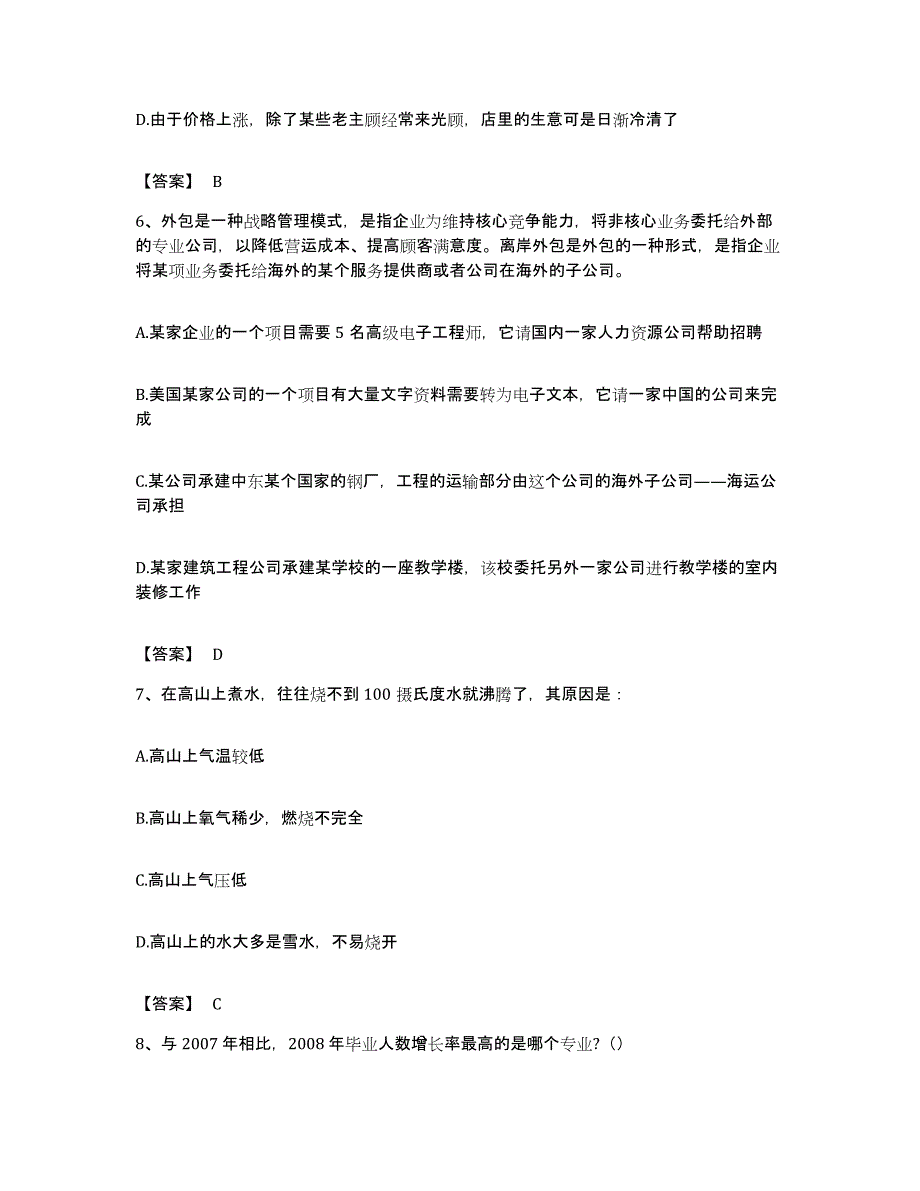 D.由于价格上涨，除了某些老主顾经常来光顾，店里的生意可是日渐冷清了

【答案】 B

6、外包是一种战略管理模式，是指企业为维持核心竞争能力，将非核心业务委托给外部的专业公司，以降低营运成本、提高顾客满意度。离岸外包是外包的一种形式，是指企业将某项业务委托给海外的某个服务提供商或者公司在海外的子公司。

A.某家企业的一个项目需要 5 名高级电子工程师，它请国内一家人力资源公司帮助招聘

B.美国某家公司的一个项目有大量文字资料需要转为电子文本，它请一家中国的公司来完成

C.某公司承建中东某个国家的钢厂，工程的运输部分由这个公司的海外子公司——海运公司承担

D.某家建筑工程公司承建某学校的一座教学楼，该校委托另外一家公司进行教学楼的室内装修工作

【答案】 D

7、在高山上煮水，往往烧不到 100 摄氏度水就沸腾了，其原因是：

A.高山上气温较低

B.高山上氧气稀少，燃烧不完全

C.高山上气压低

D.高山上的水大多是雪水，不易烧开

【答案】 C

8、与 2007 年相比，2008 年毕业人数增长率最高的是哪个专业？()